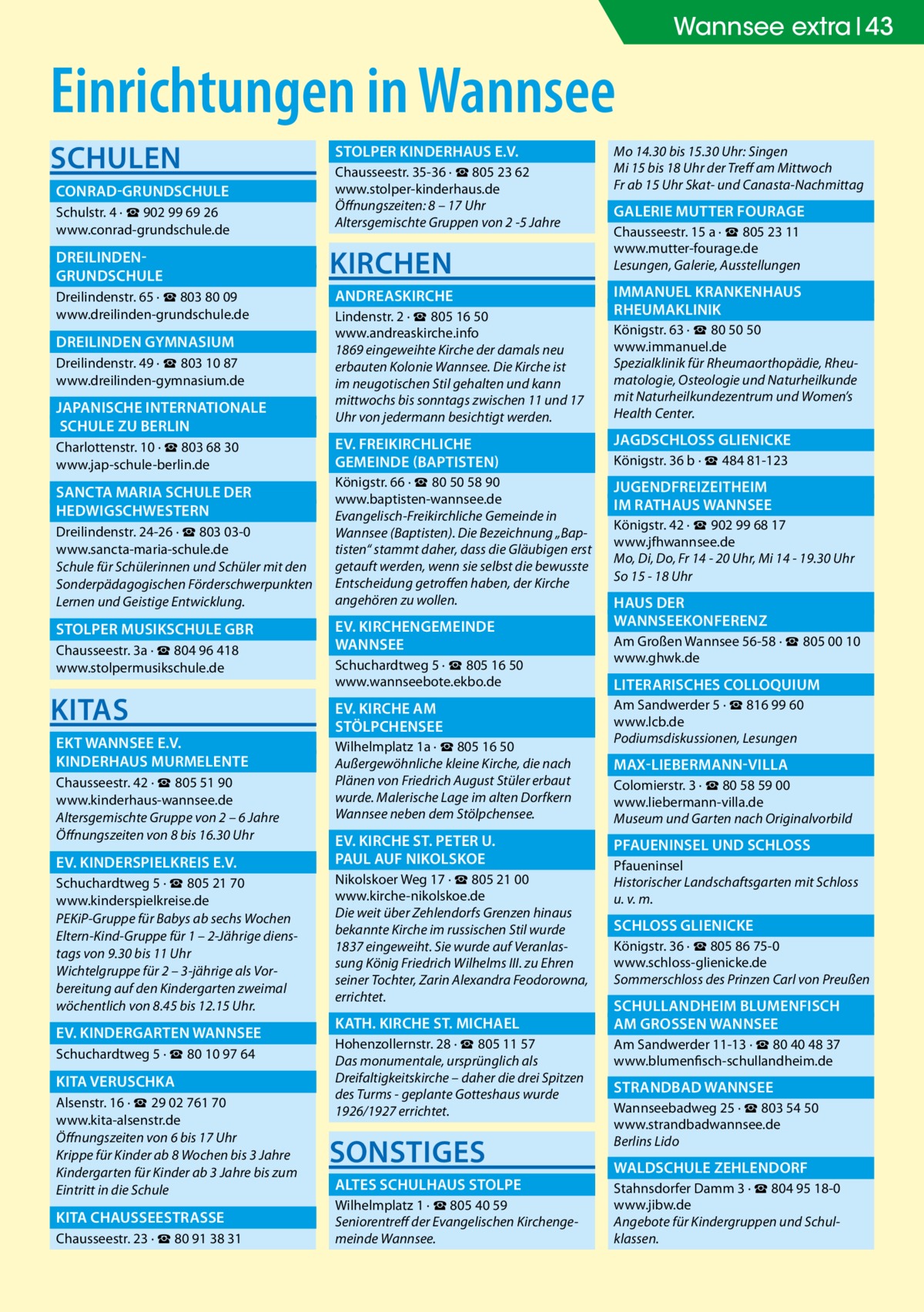 Wannsee extra | 43

Einrichtungen in Wannsee

SCHULEN

CONRAD-GRUNDSCHULE
Schulstr. 4 · ☎ 902 99 69 26
www.conrad-grundschule.de

DREILINDEN-GRUNDSCHULE
Dreilindenstr. 65 · ☎ 803 80 09
www.dreilinden-grundschule.de

DREILINDEN GYMNASIUM
Dreilindenstr. 49 · ☎ 803 10 87
www.dreilinden-gymnasium.de

JAPANISCHE INTERNATIONALE SCHULE ZU BERLIN
Charlottenstr. 10 · ☎ 803 68 30
www.jap-schule-berlin.de

SANCTA MARIA SCHULE DER HEDWIGSCHWESTERN
Dreilindenstr. 24-26 · ☎ 803 03-0
www.sancta-maria-schule.de
Schule für Schülerinnen und Schüler mit den Sonderpädagogischen Förderschwerpunkten Lernen und Geistige Entwicklung.

STOLPER MUSIKSCHULE GBR
Chausseestr. 3a · ☎ 804 96 418
www.stolpermusikschule.de

KITAS

EKT WANNSEE E.V. KINDERHAUS MURMELENTE
Chausseestr. 42 · ☎ 805 51 90
www.kinderhaus-wannsee.de
Altersgemischte Gruppe von 2 – 6 Jahre
Öffnungszeiten von 8 bis 16.30 Uhr

EV. KINDERSPIELKREIS E.V.
Schuchardtweg 5 · ☎ 805 21 70
www.kinderspielkreise.de
PEKiP-Gruppe für Babys ab sechs Wochen
Eltern-Kind-Gruppe für 1 – 2-Jährige dienstags von 9.30 bis 11 Uhr
Wichtelgruppe für 2 – 3-jährige als Vorbereitung auf den Kindergarten zweimal wöchentlich von 8.45 bis 12.15 Uhr.

EV. KINDERGARTEN WANNSEE
Schuchardtweg 5 · ☎ 80 10 97 64

KITA VERUSCHKA
Alsenstr. 16 · ☎ 29 02 761 70
www.kita-alsenstr.de
Öffnungszeiten von 6 bis 17 Uhr
Krippe für Kinder ab 8 Wochen bis 3 Jahre
Kindergarten für Kinder ab 3 Jahre bis zum Eintritt in die Schule

KITA CHAUSSEESTRASSE
Chausseestr. 23 · ☎ 80 91 38 31

STOLPER KINDERHAUS E.V.
Chausseestr. 35-36 · ☎ 805 23 62
www.stolper-kinderhaus.de
Öffnungszeiten: 8 – 17 Uhr
Altersgemischte Gruppen von 2 -5 Jahre

KIRCHEN

ANDREASKIRCHE
Lindenstr. 2 · ☎ 805 16 50
www.andreaskirche.info
1869 eingeweihte Kirche der damals neu erbauten Kolonie Wannsee. Die Kirche ist im neugotischen Stil gehalten und kann mittwochs bis sonntags zwischen 11 und 17 Uhr von jedermann besichtigt werden.

EV. FREIKIRCHLICHE GEMEINDE (BAPTISTEN)
Königstr. 66 · ☎ 80 50 58 90
www.baptisten-wannsee.de
Evangelisch-Freikirchliche Gemeinde in Wannsee (Baptisten). Die Bezeichnung „Baptisten“ stammt daher, dass die Gläubigen erst getauft werden, wenn sie selbst die bewusste Entscheidung getroffen haben, der Kirche angehören zu wollen.

EV. KIRCHENGEMEINDE WANNSEE
Schuchardtweg 5 · ☎ 805 16 50
www.wannseebote.ekbo.de

EV. KIRCHE AM STÖLPCHENSEE
Wilhelmplatz 1a · ☎ 805 16 50
Außergewöhnliche kleine Kirche, die nach Plänen von Friedrich August Stüler erbaut wurde. Malerische Lage im alten Dorfkern Wannsee neben dem Stölpchensee.

EV. KIRCHE ST. PETER U. PAUL AUF NIKOLSKOE
Nikolskoer Weg 17 · ☎ 805 21 00
www.kirche-nikolskoe.de
Die weit über Zehlendorfs Grenzen hinaus bekannte Kirche im russischen Stil wurde 1837 eingeweiht. Sie wurde auf Veranlassung König Friedrich Wilhelms III. zu Ehren seiner Tochter, Zarin Alexandra Feodorowna, errichtet.

KATH. KIRCHE ST. MICHAEL
Hohenzollernstr. 28 · ☎ 805 11 57
Das monumentale, ursprünglich als Dreifaltigkeitskirche – daher die drei Spitzen des Turms - geplante Gotteshaus wurde 1926/1927 errichtet.

SONSTIGES

ALTES SCHULHAUS STOLPE
Wilhelmplatz 1 · ☎ 805 40 59
Seniorentreff der Evangelischen Kirchengemeinde Wannsee.

Mo 14.30 bis 15.30 Uhr: Singen
Mi 15 bis 18 Uhr der Treff am Mittwoch
Fr ab 15 Uhr Skat- und Canasta-Nachmittag

GALERIE MUTTER FOURAGE
Chausseestr. 15 a · ☎ 805 23 11
www.mutter-fourage.de
Lesungen, Galerie, Ausstellungen

IMMANUEL KRANKENHAUS RHEUMAKLINIK
Königstr. 63 · ☎ 80 50 50
www.immanuel.de
Spezialklinik für Rheumaorthopädie, Rheumatologie, Osteologie und Naturheilkunde mit Naturheilkundezentrum und Women’s Health Center.

JAGDSCHLOSS GLIENICKE
Königstr. 36 b · ☎ 484 81-123

JUGENDFREIZEITHEIM IM RATHAUS WANNSEE
Königstr. 42 · ☎ 902 99 68 17
www.jfhwannsee.de
Mo, Di, Do, Fr 14 - 20 Uhr, Mi 14 - 19.30 Uhr
So 15 - 18 Uhr

HAUS DER WANNSEEKONFERENZ
Am Großen Wannsee 56-58 · ☎ 805 00 10
www.ghwk.de

LITERARISCHES COLLOQUIUM
Am Sandwerder 5 · ☎ 816 99 60
www.lcb.de
Podiumsdiskussionen, Lesungen

MAX-LIEBERMANN-VILLA
Colomierstr. 3 · ☎ 80 58 59 00
www.liebermann-villa.de
Museum und Garten nach Originalvorbild

PFAUENINSEL UND SCHLOSS
Pfaueninsel
Historischer Landschaftsgarten mit Schloss u. v. m.

SCHLOSS GLIENICKE
Königstr. 36 · ☎ 805 86 75-0
www.schloss-glienicke.de
Sommerschloss des Prinzen Carl von Preußen

SCHULLANDHEIM BLUMENFISCH AM GROSSEN WANNSEE
Am Sandwerder 11-13 · ☎ 80 40 48 37
www.blumenfisch-schullandheim.de

STRANDBAD WANNSEE
Wannseebadweg 25 · ☎ 803 54 50
www.strandbadwannsee.de
Berlins Lido

WALDSCHULE ZEHLENDORF
Stahnsdorfer Damm 3 · ☎ 804 95 18-0
www.jibw.de
Angebote für Kindergruppen und Schulklassen.